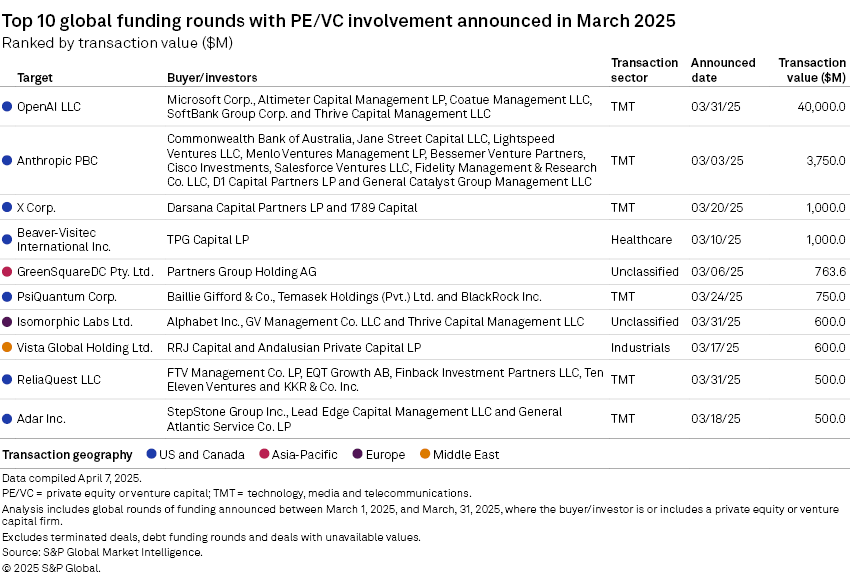 Top 10 global funding rounds with PE/VC involvement announced in March 2025
Ranked by transaction value ($M)

| Target | Buyer/investors | Transaction sector | Announced date | Transaction value ($M) |
|---|---|---|---|---|
| OpenAI LLC | Microsoft Corp., Altimeter Capital Management LP, Coatue Management LLC, SoftBank Group Corp. and Thrive Capital Management LLC | TMT | 03/31/25 | 40,000.0 |
| Anthropic PBC | Commonwealth Bank of Australia, Jane Street Capital LLC, Lightspeed Ventures LLC, Menlo Ventures Management LP, Bessemer Venture Partners, Cisco Investments, Salesforce Ventures LLC, Fidelity Management & Research Co. LLC, D1 Capital Partners LP and General Catalyst Group Management LLC | TMT | 03/03/25 | 3,750.0 |
| X Corp. | Darsana Capital Partners LP and 1789 Capital | TMT | 03/20/25 | 1,000.0 |
| Beaver-Visitec International Inc. | TPG Capital LP | Healthcare | 03/10/25 | 1,000.0 |
| GreenSquareDC Pty. Ltd. | Partners Group Holding AG | Unclassified | 03/06/25 | 763.6 |
| PsiQuantum Corp. | Baillie Gifford & Co., Temasek Holdings (Pvt.) Ltd. and BlackRock Inc. | TMT | 03/24/25 | 750.0 |
| Isomorphic Labs Ltd. | Alphabet Inc., GV Management Co. LLC and Thrive Capital Management LLC | Unclassified | 03/31/25 | 600.0 |
| Vista Global Holding Ltd. | RRJ Capital and Andalusian Private Capital LP | Industrials | 03/17/25 | 600.0 |
| ReliaQuest LLC | FTV Management Co. LP, EQT Growth AB, Finback Investment Partners LLC, Ten Eleven Ventures and KKR & Co. Inc. | TMT | 03/31/25 | 500.0 |
| Adar Inc. | StepStone Group Inc., Lead Edge Capital Management LLC and General Atlantic Service Co. LP | TMT | 03/18/25 | 500.0 |

Transaction geography US and Canada Asia-Pacific Europe Middle East

Data compiled April 7, 2025.
PE/VC = private equity or venture capital; TMT = technology, media and telecommunications.
Analysis includes global rounds of funding announced between March 1, 2025, and March, 31, 2025, where the buyer/investor is or includes a private equity or venture capital firm.
Excludes terminated deals, debt funding rounds and deals with unavailable values.
Source: S&P Global Market Intelligence.
© 2025 S&P Global.